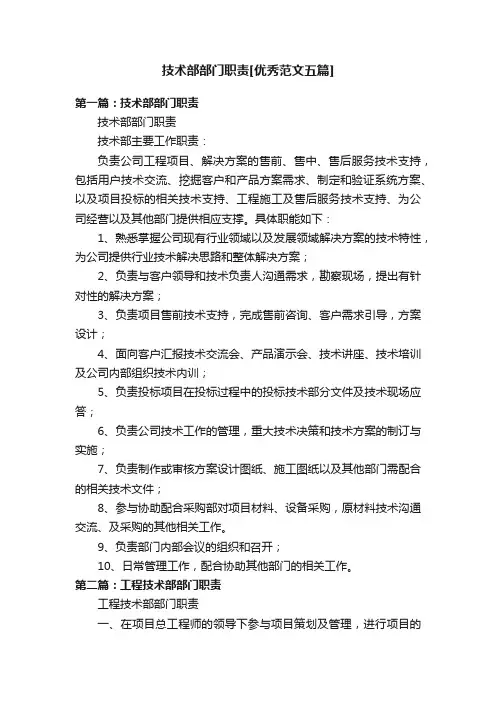 技术部部门职责[优秀范文五篇]

第一篇：技术部部门职责

技术部部门职责

技术部主要工作职责：

负责公司工程项目、解决方案的售前、售中、售后服务技术支持，包括用户技术交流、挖掘客户和产品方案需求、制定和验证系统方案、以及项目投标的相关技术支持、工程施工及售后服务技术支持、为公司经营以及其他部门提供相应支撑。具体职能如下：

1、熟悉掌握公司现有行业领域以及发展领域解决方案的技术特性，为公司提供行业技术解决思路和整体解决方案；

2、负责与客户领导和技术负责人沟通需求，勘察现场，提出有针对性的解决方案；

3、负责项目售前技术支持，完成售前咨询、客户需求引导，方案设计；

4、面向客户汇报技术交流会、产品演示会、技术讲座、技术培训及公司内部组织技术内训；

5、负责投标项目在投标过程中的投标技术部分文件及技术现场应答；

6、负责公司技术工作的管理，重大技术决策和技术方案的制订与实施；

7、负责制作或审核方案设计图纸、施工图纸以及其他部门需配合的相关技术文件；

8、参与协助配合采购部对项目材料、设备采购，原材料技术沟通交流、及采购的其他相关工作。

9、负责部门内部会议的组织和召开；

10、日常管理工作，配合协助其他部门的相关工作。

第二篇：工程技术部部门职责

工程技术部部门职责

一、在项目总工程师的领导下参与项目策划及管理，进行项目的